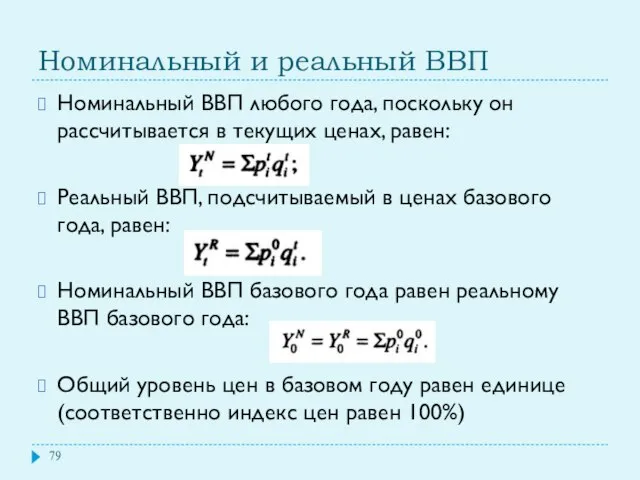 Номинальный и реальный ВВП

Номинальный ВВП любого года, поскольку он рассчитывается в текущих ценах, равен:
$Y_t^N = \Sigma p_i^t q_i^t;$

Реальный ВВП, подсчитываемый в ценах базового года, равен:
$Y_t^R = \Sigma p_i^0 q_i^t.$

Номинальный ВВП базового года равен реальному ВВП базового года:
$Y_0^N = Y_0^R = \Sigma p_i^0 q_i^0.$

Общий уровень цен в базовом году равен единице (соответственно индекс цен равен 100%)

79